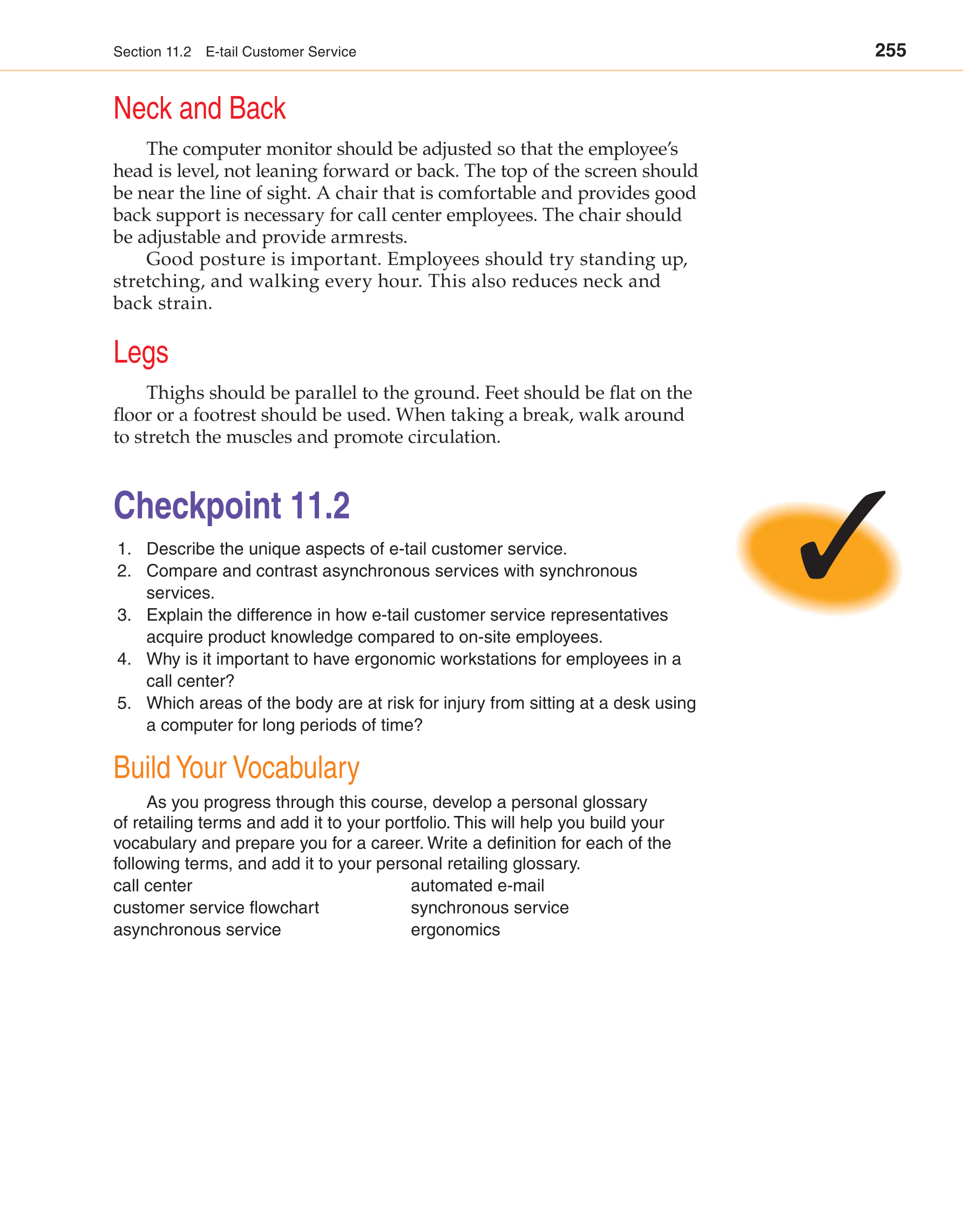 Section 11.2 E-tail Customer Service 255

Neck and Back

The computer monitor should be adjusted so that the employee's head is level, not leaning forward or back. The top of the screen should be near the line of sight. A chair that is comfortable and provides good back support is necessary for call center employees. The chair should be adjustable and provide armrests.

Good posture is important. Employees should try standing up, stretching, and walking every hour. This also reduces neck and back strain.

Legs

Thighs should be parallel to the ground. Feet should be flat on the floor or a footrest should be used. When taking a break, walk around to stretch the muscles and promote circulation.

Checkpoint 11.2

1. Describe the unique aspects of e-tail customer service.
2. Compare and contrast asynchronous services with synchronous services.
3. Explain the difference in how e-tail customer service representatives acquire product knowledge compared to on-site employees.
4. Why is it important to have ergonomic workstations for employees in a call center?
5. Which areas of the body are at risk for injury from sitting at a desk using a computer for long periods of time?

Build Your Vocabulary

As you progress through this course, develop a personal glossary of retailing terms and add it to your portfolio. This will help you build your vocabulary and prepare you for a career. Write a definition for each of the following terms, and add it to your personal retailing glossary.

call center
customer service flowchart
asynchronous service

automated e-mail
synchronous service
ergonomics